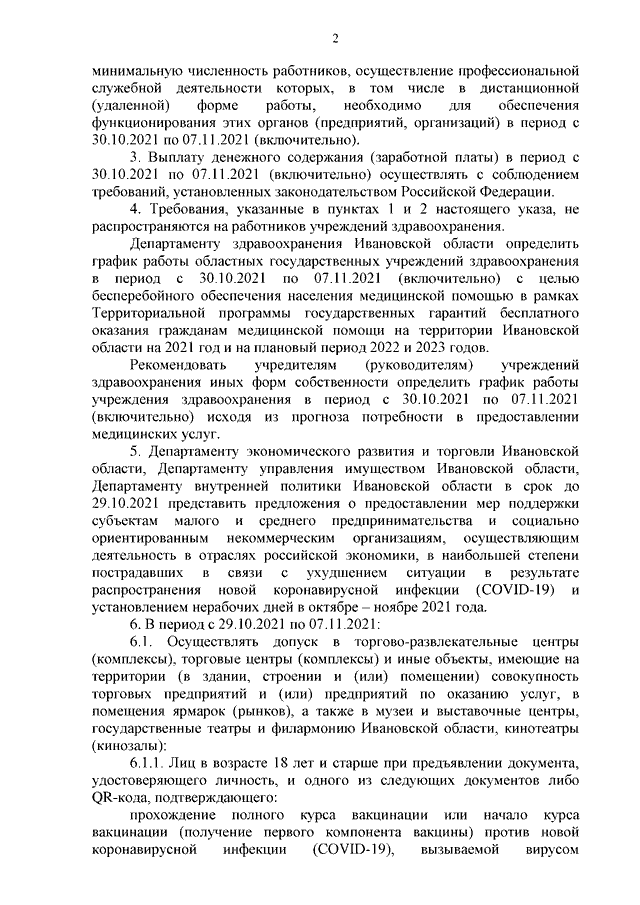 2

минимальную численность работников, осуществление профессиональной служебной деятельности которых, в том числе в дистанционной (удаленной) форме работы, необходимо для обеспечения функционирования этих органов (предприятий, организаций) в период с 30.10.2021 по 07.11.2021 (включительно).

3. Выплату денежного содержания (заработной платы) в период с 30.10.2021 по 07.11.2021 (включительно) осуществлять с соблюдением требований, установленных законодательством Российской Федерации.

4. Требования, указанные в пунктах 1 и 2 настоящего указа, не распространяются на работников учреждений здравоохранения.

Департаменту здравоохранения Ивановской области определить график работы областных государственных учреждений здравоохранения в период с 30.10.2021 по 07.11.2021 (включительно) с целью бесперебойного обеспечения населения медицинской помощью в рамках Территориальной программы государственных гарантий бесплатного оказания гражданам медицинской помощи на территории Ивановской области на 2021 год и на плановый период 2022 и 2023 годов.

Рекомендовать учредителям (руководителям) учреждений здравоохранения иных форм собственности определить график работы учреждения здравоохранения в период с 30.10.2021 по 07.11.2021 (включительно) исходя из прогноза потребности в предоставлении медицинских услуг.

5. Департаменту экономического развития и торговли Ивановской области, Департаменту управления имуществом Ивановской области, Департаменту внутренней политики Ивановской области в срок до 29.10.2021 представить предложения о предоставлении мер поддержки субъектам малого и среднего предпринимательства и социально ориентированным некоммерческим организациям, осуществляющим деятельность в отраслях российской экономики, в наибольшей степени пострадавших в связи с ухудшением ситуации в результате распространения новой коронавирусной инфекции (COVID-19) и установлением нерабочих дней в октябре – ноябре 2021 года.

6. В период с 29.10.2021 по 07.11.2021:

6.1. Осуществлять допуск в торгово-развлекательные центры (комплексы), торговые центры (комплексы) и иные объекты, имеющие на территории (в здании, строении и (или) помещении) совокупность торговых предприятий и (или) предприятий по оказанию услуг, в помещения ярмарок (рынков), а также в музеи и выставочные центры, государственные театры и филармонию Ивановской области, кинотеатры (кинозалы):

6.1.1. Лиц в возрасте 18 лет и старше при предъявлении документа, удостоверяющего личность, и одного из следующих документов либо QR-кода, подтверждающего:

прохождение полного курса вакцинации или начало курса вакцинации (получение первого компонента вакцины) против новой коронавирусной инфекции (COVID-19), вызываемой вирусом